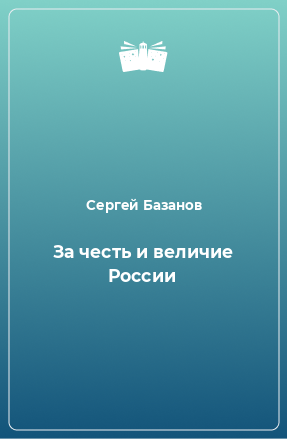 Сергей Базанов

За честь и величие России